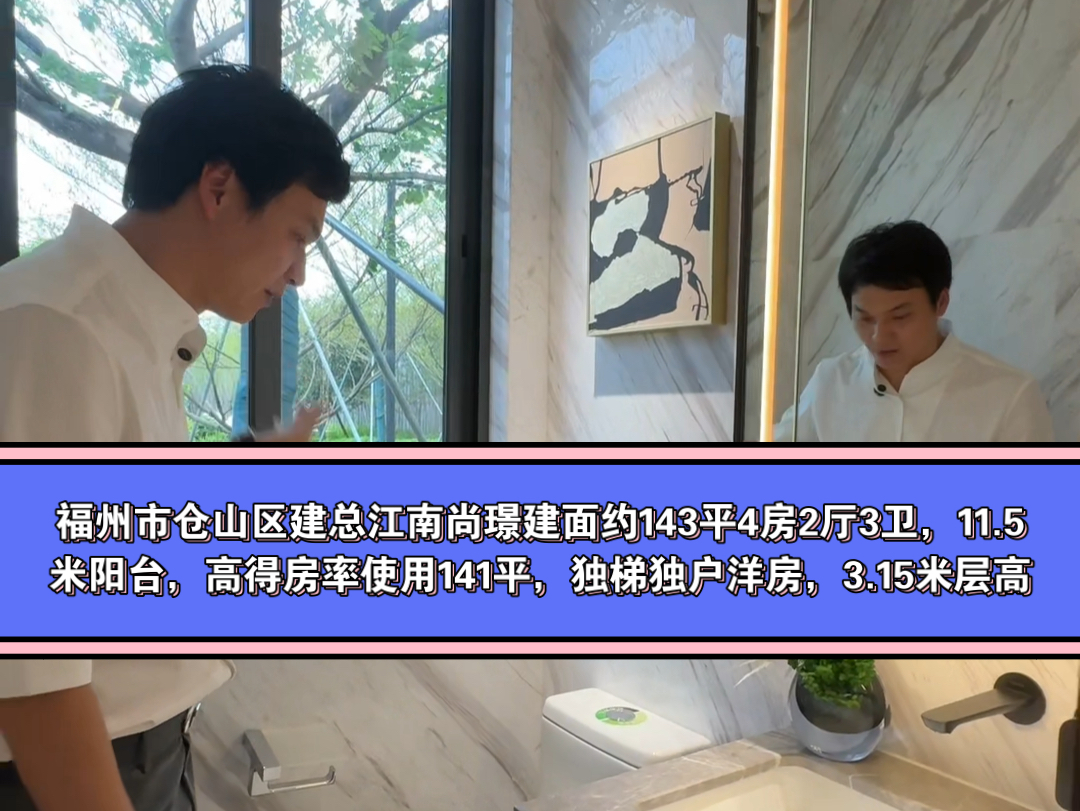 福州市仓山区建总江南尚璟建面约143平4房2厅3卫，11.5米阳台，高得房率使用141平，独梯独户洋房，3.15米层高